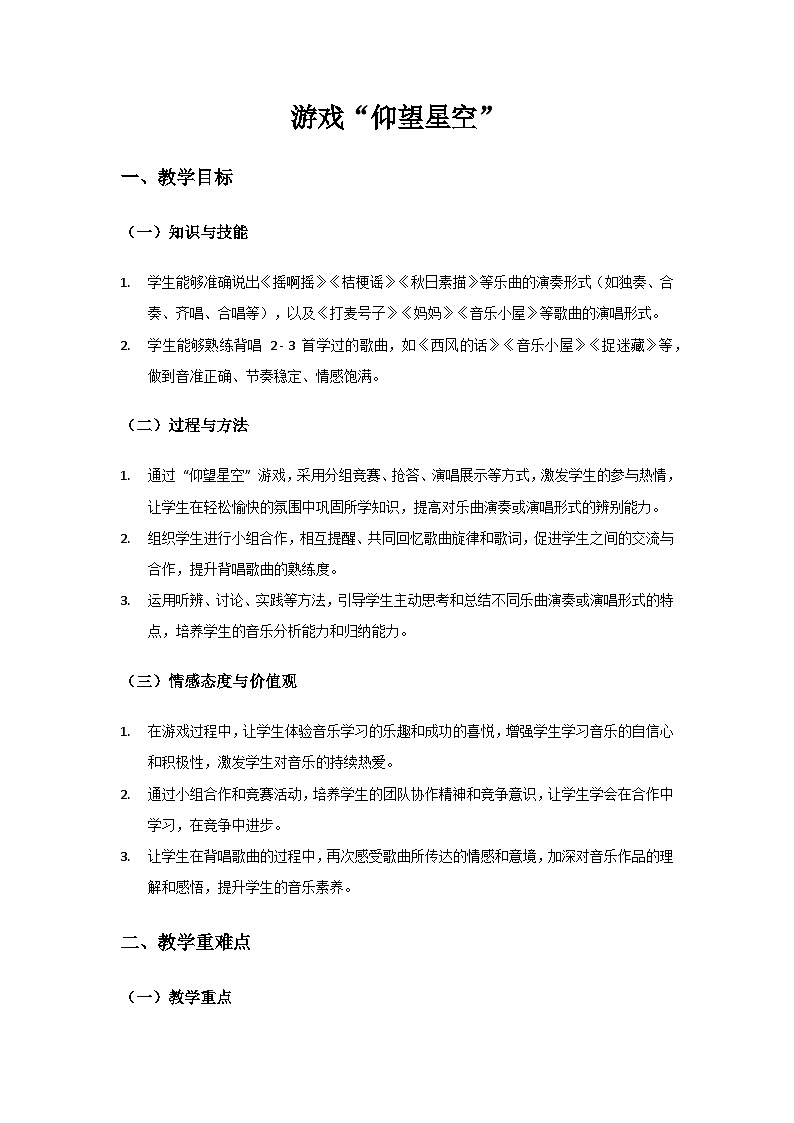 游戏“仰望星空”

一、教学目标

（一）知识与技能

1. 学生能够准确说出《摇啊摇》《桔梗谣》《秋日素描》等乐曲的演奏形式（如独奏、合奏、齐唱、合唱等），以及《打麦号子》《妈妈》《音乐小屋》等歌曲的演唱形式。

2. 学生能够熟练背唱2-3首学过的歌曲，如《西风的话》《音乐小屋》《捉迷藏》等，做到音准正确、节奏稳定、情感饱满。

（二）过程与方法

1. 通过“仰望星空”游戏，采用分组竞赛、抢答、演唱展示等方式，激发学生的参与热情，让学生在轻松愉快的氛围中巩固所学知识，提高对乐曲演奏或演唱形式的辨别能力。

2. 组织学生进行小组合作，相互提醒、共同回忆歌曲旋律和歌词，促进学生之间的交流与合作，提升背唱歌曲的熟练度。

3. 运用听辨、讨论、实践等方法，引导学生主动思考和总结不同乐曲演奏或演唱形式的特点，培养学生的音乐分析能力和归纳能力。

（三）情感态度与价值观

1. 在游戏过程中，让学生体验音乐学习的乐趣和成功的喜悦，增强学生学习音乐的自信心和积极性，激发学生对音乐的持续热爱。

2. 通过小组合作和竞赛活动，培养学生的团队协作精神和竞争意识，让学生学会在合作中学习，在竞争中进步。

3. 让学生在背唱歌曲的过程中，再次感受歌曲所传达的情感和意境，加深对音乐作品的理解和感悟，提升学生的音乐素养。

二、教学重难点

（一）教学重点